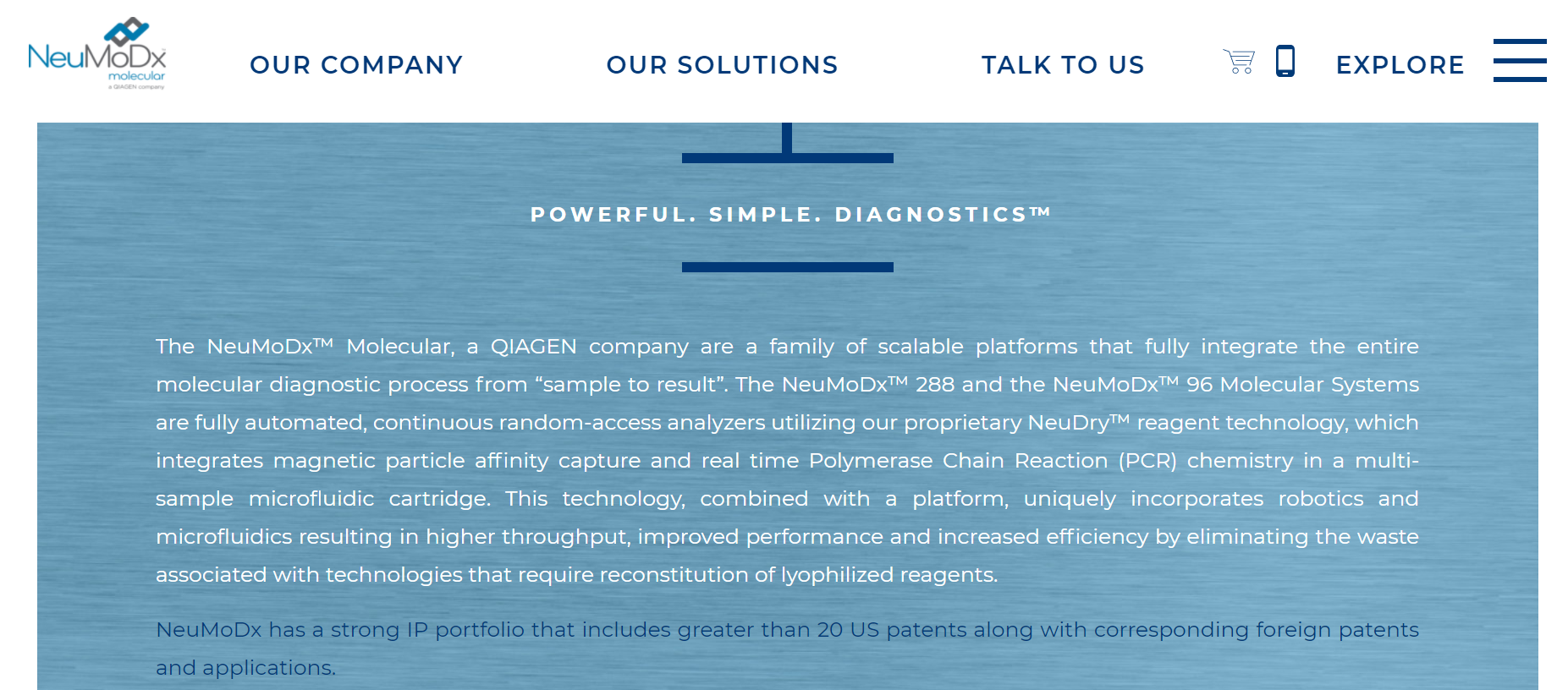 NeuMoDx molecular a QIAGEN company

OUR COMPANY

OUR SOLUTIONS

TALK TO US

EXPLORE

POWERFUL. SIMPLE. DIAGNOSTICS™

The NeuMoDx™ Molecular, a QIAGEN company are a family of scalable platforms that fully integrate the entire molecular diagnostic process from “sample to result”. The NeuMoDx™ 288 and the NeuMoDx™ 96 Molecular Systems are fully automated, continuous random-access analyzers utilizing our proprietary NeuDry™ reagent technology, which integrates magnetic particle affinity capture and real time Polymerase Chain Reaction (PCR) chemistry in a multi-sample microfluidic cartridge. This technology, combined with a platform, uniquely incorporates robotics and microfluidics resulting in higher throughput, improved performance and increased efficiency by eliminating the waste associated with technologies that require reconstitution of lyophilized reagents.

NeuMoDx has a strong IP portfolio that includes greater than 20 US patents along with corresponding foreign patents and applications.